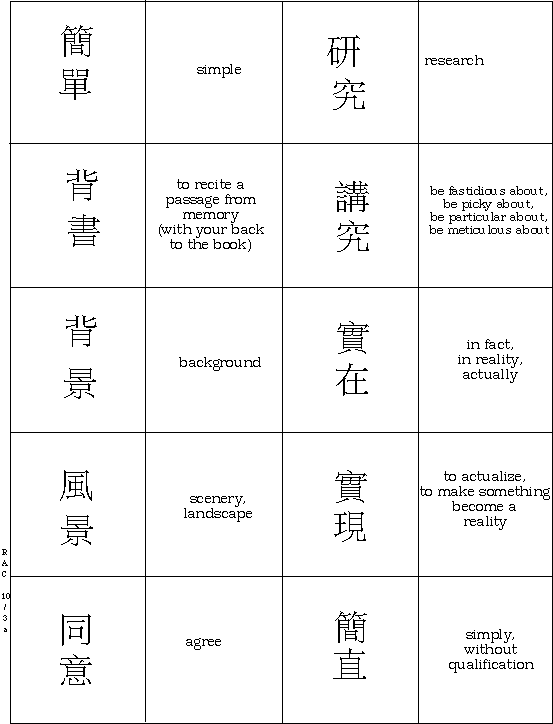 | 簡單 | simple | 研究 | research |
|---|---|---|---|
| 背書 | to recite a passage from memory (with your back to the book) | 講究 | be fastidious about, be picky about, be particular about, be meticulous about |
| 背景 | background | 實在 | in fact, in reality, actually |
| 風景 | scenery, landscape | 實現 | to actualize, to make something become a reality |
| 同意 | agree | 簡直 | simply, without qualification |

RAC 10/3a